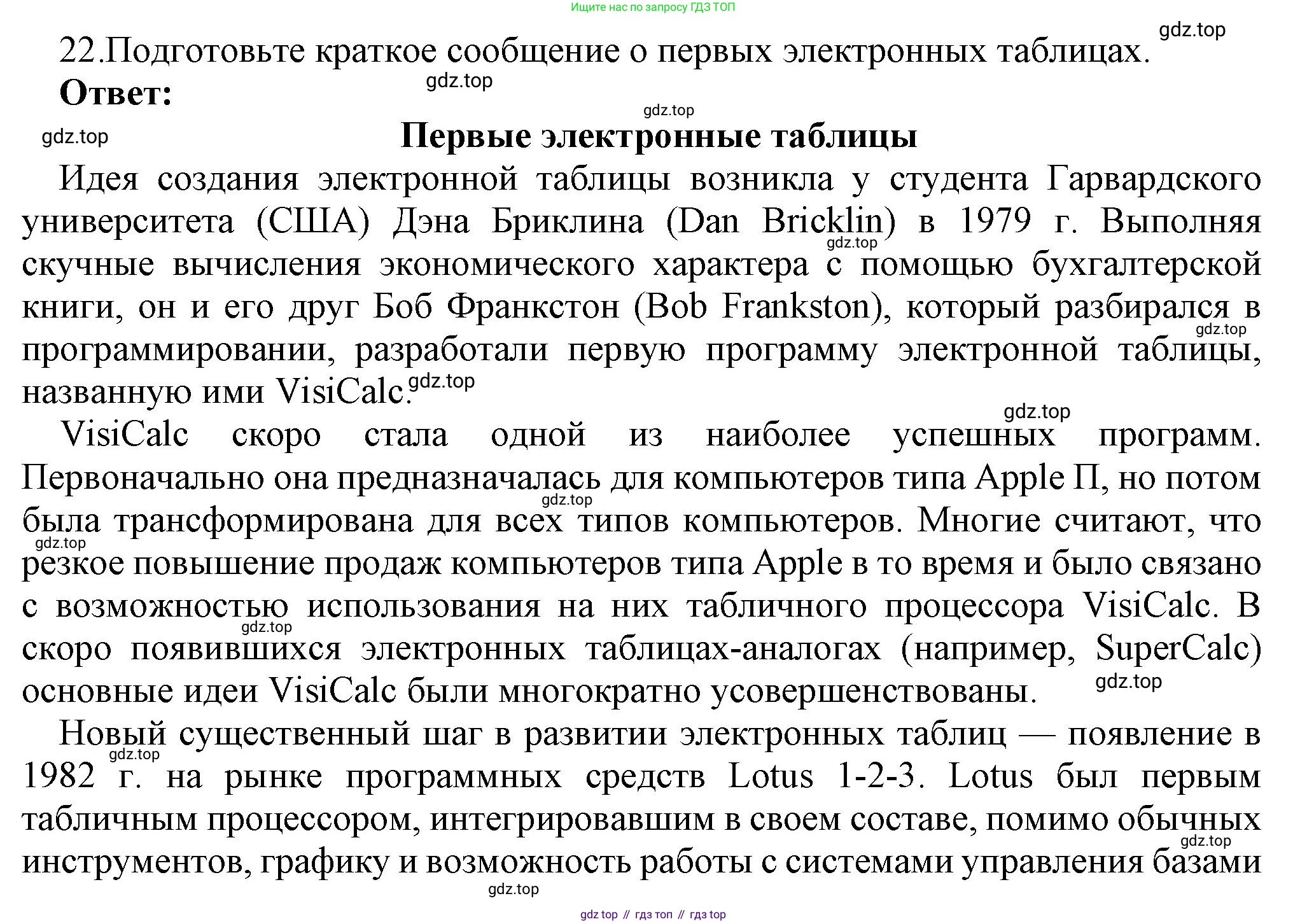 Ищите нас по запросу ГДЗ ТОП

gdz.top

22.Подготовьте краткое сообщение о первых электронных таблицах.

**Ответ:**

gdz.top

gdz.top

gdz.top

**Первые электронные таблицы**

Идея создания электронной таблицы возникла у студента Гарвардского университета (США) Дэна Бриклина (Dan Bricklin) в 1979 г. Выполняя скучные вычисления экономического характера с помощью бухгалтерской книги, он и его друг Боб Франкстон (Bob Frankston), который разбирался в программировании, разработали первую программу электронной таблицы, названную ими VisiCalc.

gdz.top gdz.top gdz.top

gdz.top

VisiCalc скоро стала одной из наиболее успешных программ. Первоначально она предназначалась для компьютеров типа Apple П, но потом была трансформирована для всех типов компьютеров. Многие считают, что резкое повышение продаж компьютеров типа Apple в то время и было связано с возможностью использования на них табличного процессора VisiCalc. В скоро появившихся электронных таблицах-аналогах (например, SuperCalc) основные идеи VisiCalc были многократно усовершенствованы.

gdz.top gdz.top gdz.top gdz.top

Новый существенный шаг в развитии электронных таблиц — появление в 1982 г. на рынке программных средств Lotus 1-2-3. Lotus был первым табличным процессором, интегрировавшим в своем составе, помимо обычных инструментов, графику и возможность работы с системами управления базами

gdz.top gdz.top gdz.top

gdz top // гдз топ // гдз top